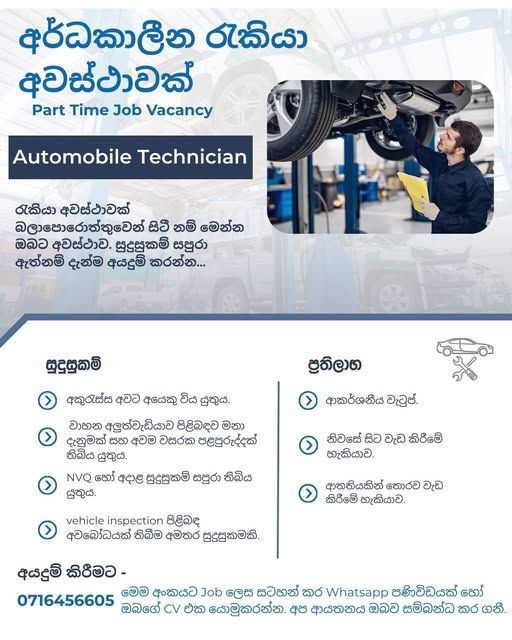 අර්ධකාලීන රැකියා අවස්ථාවක්

Part Time Job Vacancy

Automobile Technician

රැකියා අවස්ථාවක් බලාපොරොත්තුවෙන් සිටී නම් මෙන්න ඔබට අවස්ථාව. සුදුසුකම් සපුරා ඇත්නම් දැන්ම අයදුම් කරන්න...

සුදුසුකම්

අකුරැස්ස අවට අයෙකු විය යුතුය.

වාහන අලුත්වැඩියාව පිළිබඳව මනා දැනුමක් සහ අවම වසරක පළපුරුද්දක් තිබිය යුතුය.

NVQ හෝ අදාළ සුදුසුකම් සපුරා තිබිය යුතුය.

vehicle inspection පිළිබඳ අවබෝධයක් තිබීම අමතර සුදුසුකමකි.

ප්‍රතිලාභ

ආකර්ශනීය වැටුප්.

නිවසේ සිට වැඩ කිරීමේ හැකියාව.

ආතතියකින් තොරව වැඩ කිරීමේ හැකියාව.

අයදුම් කිරීමට -

0716456605 මෙම අංකයට Job ලෙස සටහන් කර Whatsapp පණිවිඩයක් හෝ ඔබගේ CV එක යොමුකරන්න. අප ආයතනය ඔබව සම්බන්ධ කර ගනී.